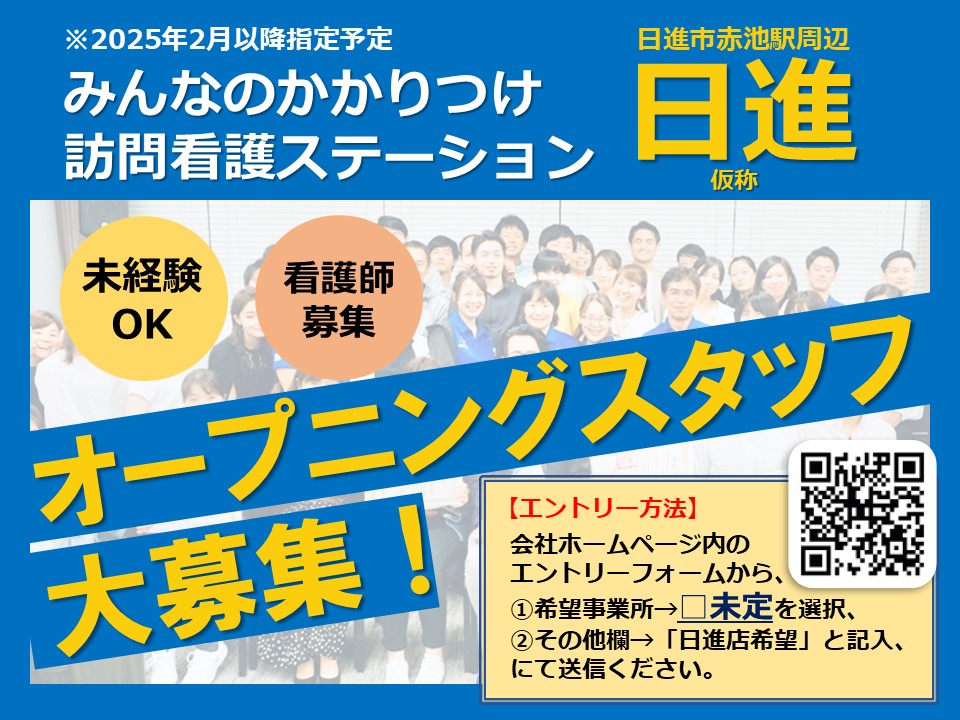 ※2025年2月以降指定予定
みんなのかかりつけ
訪問看護ステーション

日進市赤池駅周辺
日進
仮称

未経験
OK

看護師
募集

オープニングスタッフ
大募集！

【エントリー方法】
会社ホームページ内の
エントリーフォームから、
①希望事業所→□未定を選択、
②その他欄→「日進店希望」と記入、
にて送信ください。